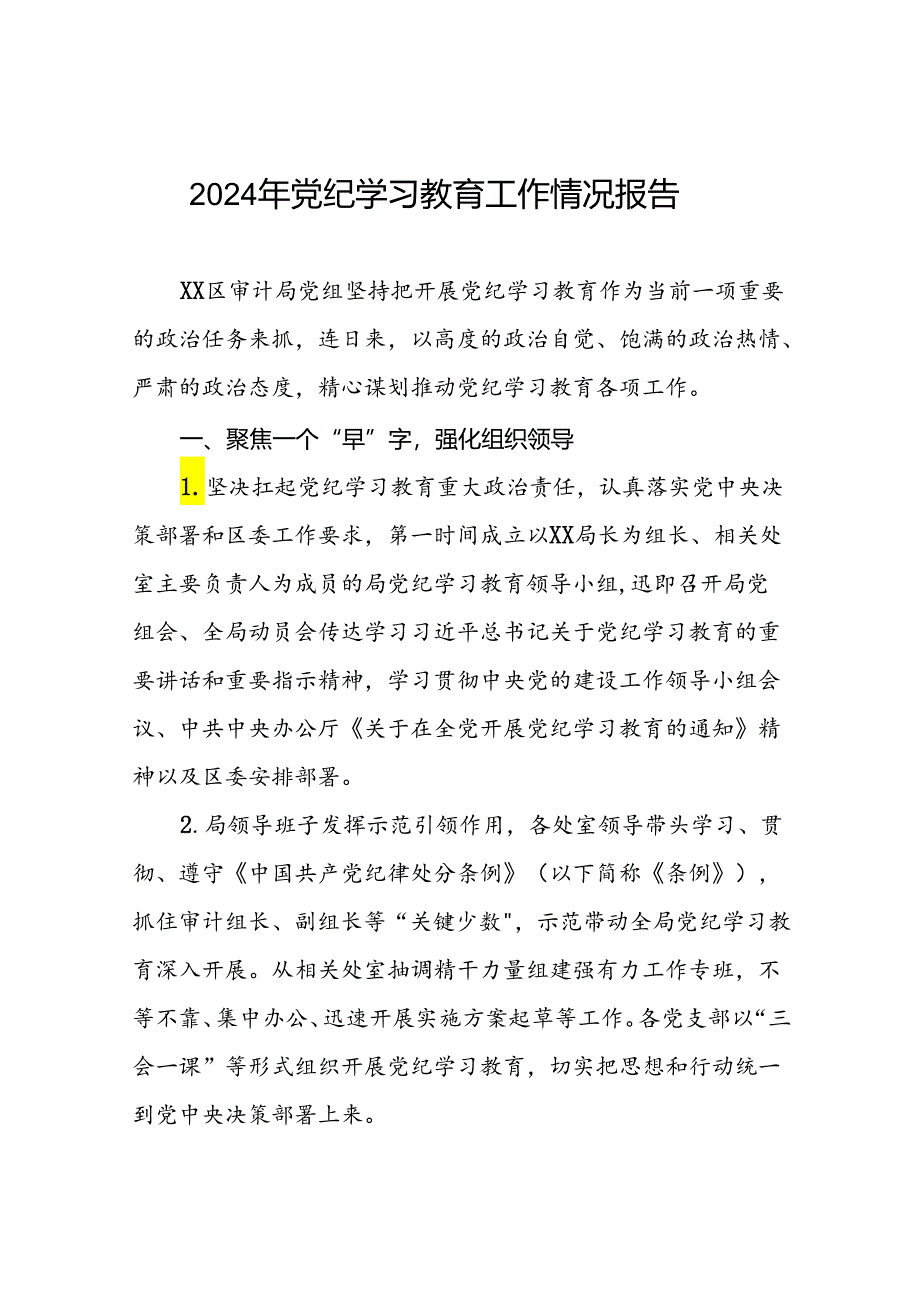 2024年党纪学习教育工作情况报告

XX区审计局党组坚持把开展党纪学习教育作为当前一项重要的政治任务来抓，连日来，以高度的政治自觉、饱满的政治热情、严肃的政治态度，精心谋划推动党纪学习教育各项工作。

一、聚焦一个“早”字，强化组织领导

1.坚决扛起党纪学习教育重大政治责任，认真落实党中央决策部署和区委工作要求，第一时间成立以XX局长为组长、相关处室主要负责人为成员的局党纪学习教育领导小组，迅即召开局党组会、全局动员会传达学习习近平总书记关于党纪学习教育的重要讲话和重要指示精神，学习贯彻中央党的建设工作领导小组会议、中共中央办公厅《关于在全党开展党纪学习教育的通知》精神以及区委安排部署。

2.局领导班子发挥示范引领作用，各处室领导带头学习、贯彻、遵守《中国共产党纪律处分条例》（以下简称《条例》），抓住审计组长、副组长等“关键少数"，示范带动全局党纪学习教育深入开展。从相关处室抽调精干力量组建强有力工作专班，不等不靠、集中办公、迅速开展实施方案起草等工作。各党支部以“三会一课”等形式组织开展党纪学习教育，切实把思想和行动统一到党中央决策部署上来。